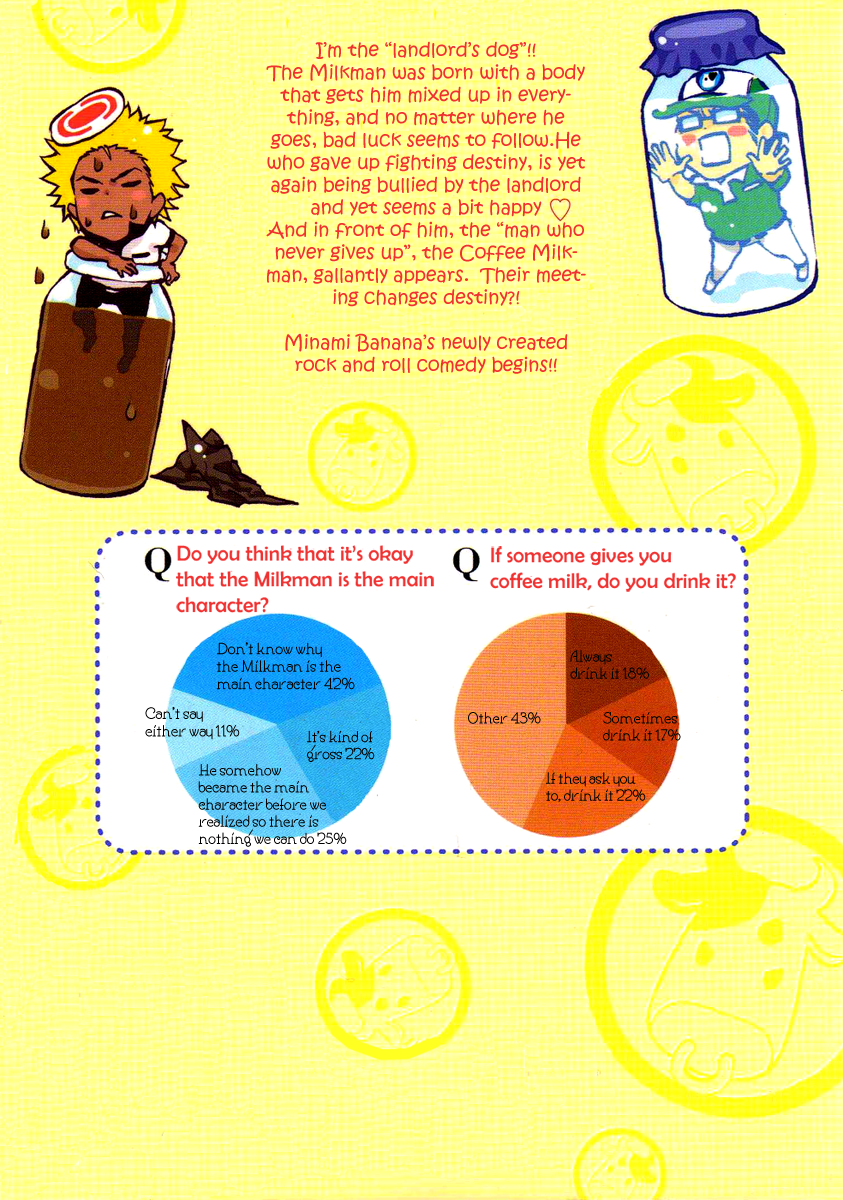 I'm the "landlord's dog"!! The Milkman was born with a body that gets him mixed up in everything, and no matter where he goes, bad luck seems to follow.He who gave up fighting destiny, is yet again being bullied by the landlord and yet seems a bit happy ♡ And in front of him, the "man who never gives up", the Coffee Milkman, gallantly appears. Their meeting changes destiny?!

Minami Banana's newly created rock and roll comedy begins!!

Q Do you think that it's okay that the Milkman is the main character?

Don't know why the Milkman is the main character 42%

It's kind of gross 22%

He somehow became the main character before we realized so there is nothing we can do 25%

Can't say either way 11%

Q If someone gives you coffee milk, do you drink it?

Always drink it 18%

Sometimes drink it 17%

If they ask you to, drink it 22%

Other 43%